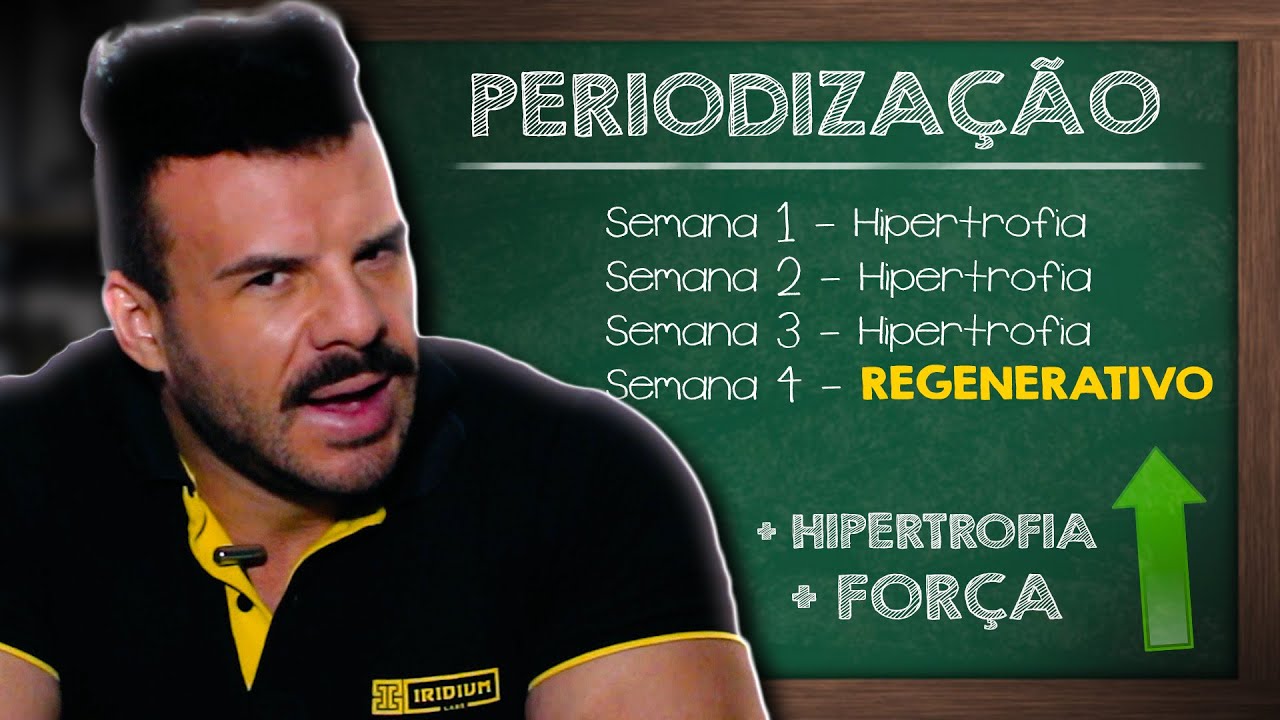 PERIODIZAÇÃO

Semana 1 - Hipertrofia
Semana 2 - Hipertrofia
Semana 3 - Hipertrofia
Semana 4 - REGENERATIVO

+ HIPERTROFIA
+ FORÇA

IRIDIUM
LABS